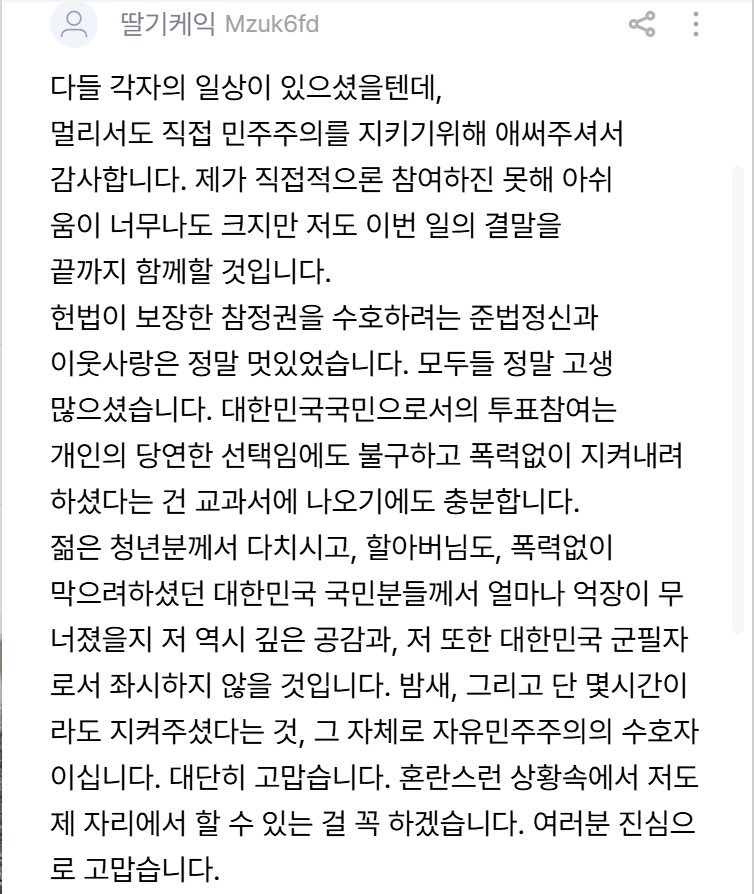 딸기케익 Mzuk6fd

다들 각자의 일상이 있으셨을텐데,
멀리서도 직접 민주주의를 지키기위해 애써주셔서 감사합니다. 제가 직접적으론 참여하진 못해 아쉬움이 너무나도 크지만 저도 이번 일의 결말을 끝까지 함께할 것입니다.
헌법이 보장한 참정권을 수호하려는 준법정신과 이웃사랑은 정말 멋있었습니다. 모두들 정말 고생 많으셨습니다. 대한민국국민으로서의 투표참여는 개인의 당연한 선택임에도 불구하고 폭력없이 지켜내려 하셨다는 건 교과서에 나오기에도 충분합니다.
젊은 청년분께서 다치시고, 할아버님도, 폭력없이 막으려하셨던 대한민국 국민분들께서 얼마나 억장이 무너졌을지 저 역시 깊은 공감과, 저 또한 대한민국 군필자로서 좌시하지 않을 것입니다. 밤새, 그리고 단 몇시간이라도 지켜주셨다는 것, 그 자체로 자유민주주의의 수호자이십니다. 대단히 고맙습니다. 혼란스런 상황속에서 저도 제 자리에서 할 수 있는 걸 꼭 하겠습니다. 여러분 진심으로 고맙습니다.